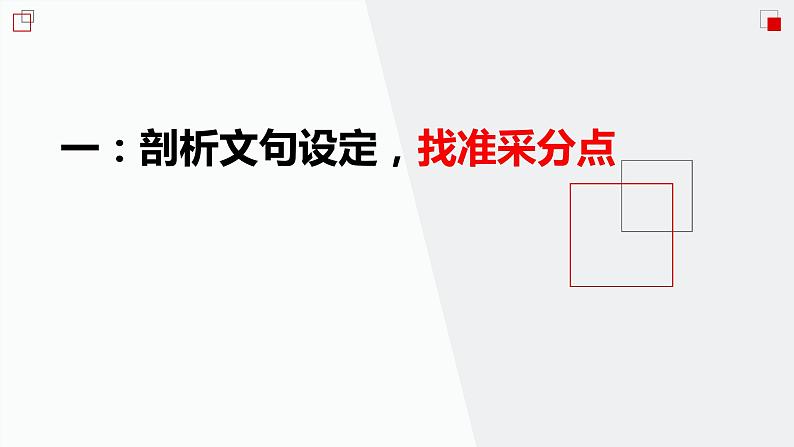 一：剖析文句设定，找准采分点